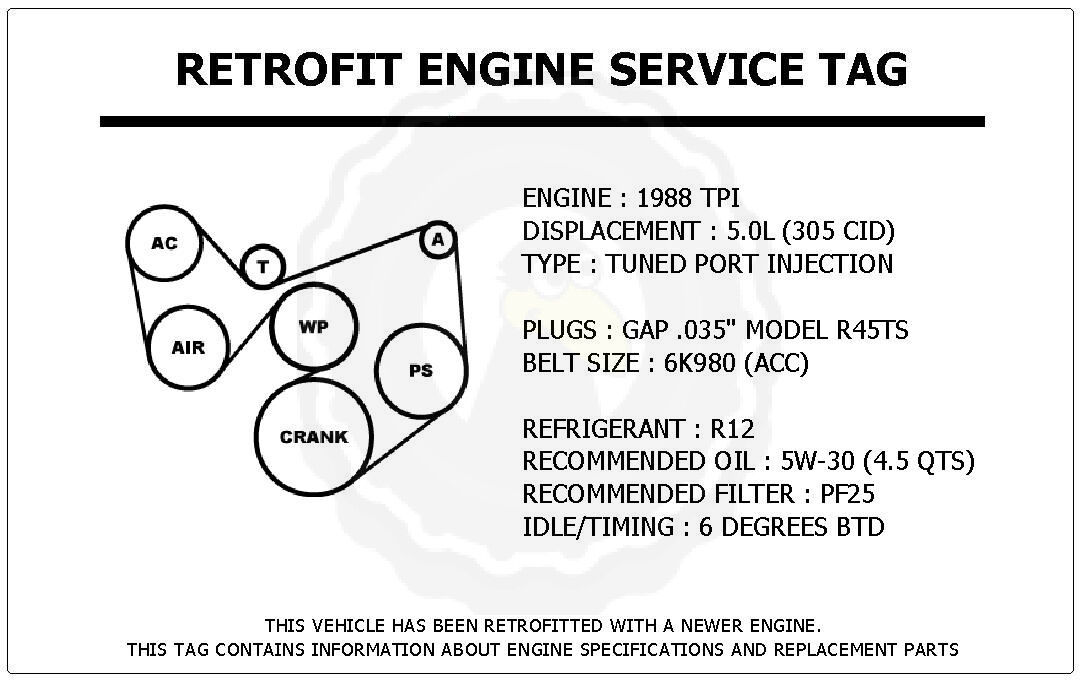 RETROFIT ENGINE SERVICE TAG

AC
T
A
AIR
WP
PS
CRANK

ENGINE : 1988 TPI
DISPLACEMENT : 5.0L (305 CID)
TYPE : TUNED PORT INJECTION

PLUGS : GAP .035" MODEL R45TS
BELT SIZE : 6K980 (ACC)

REFRIGERANT : R12
RECOMMENDED OIL : 5W-30 (4.5 QTS)
RECOMMENDED FILTER : PF25
IDLE/TIMING : 6 DEGREES BTD

THIS VEHICLE HAS BEEN RETROFITTED WITH A NEWER ENGINE.
THIS TAG CONTAINS INFORMATION ABOUT ENGINE SPECIFICATIONS AND REPLACEMENT PARTS